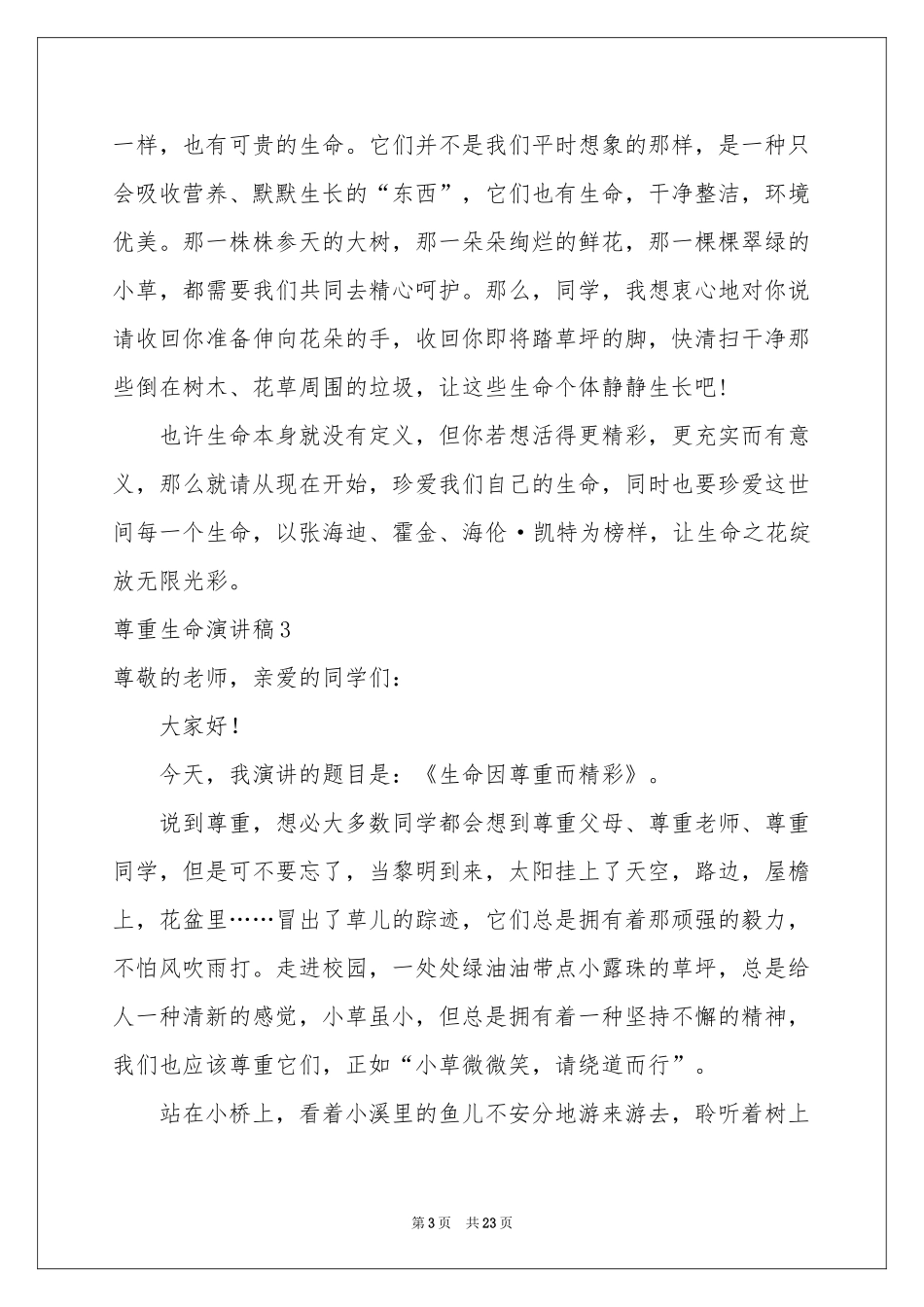 一样，也有可贵的生命。它们并不是我们平时想象的那样，是一种只会吸收营养、默默生长的“东西”，它们也有生命，干净整洁，环境优美。那一株株参天的大树，那一朵朵绚烂的鲜花，那一棵棵翠绿的小草，都需要我们共同去精心呵护。那么，同学，我想衷心地对你说请收回你准备伸向花朵的手，收回你即将踏草坪的脚，快清扫干净那些倒在树木、花草周围的垃圾，让这些生命个体静静生长吧!

也许生命本身就没有定义，但你若想活得更精彩，更充实而有意义，那么就请从现在开始，珍爱我们自己的生命，同时也要珍爱这世间每一个生命，以张海迪、霍金、海伦·凯特为榜样，让生命之花绽放无限光彩。

尊重生命演讲稿3

尊敬的老师，亲爱的同学们：

大家好!

今天，我演讲的题目是：《生命因尊重而精彩》。

说到尊重，想必大多数同学都会想到尊重父母、尊重老师、尊重同学，但是可不要忘了，当黎明到来，太阳挂上了天空，路边，屋檐上，花盆里……冒出了草儿的踪迹，它们总是拥有着那顽强的毅力，不怕风吹雨打。走进校园，一处处绿油油带点小露珠的草坪，总是给人一种清新的感觉，小草虽小，但总是拥有着一种坚持不懈的精神，我们也应该尊重它们，正如“小草微微笑，请绕道而行”。

站在小桥上，看着小溪里的鱼儿不安分地游来游去，聆听着树上

第3页 共23页